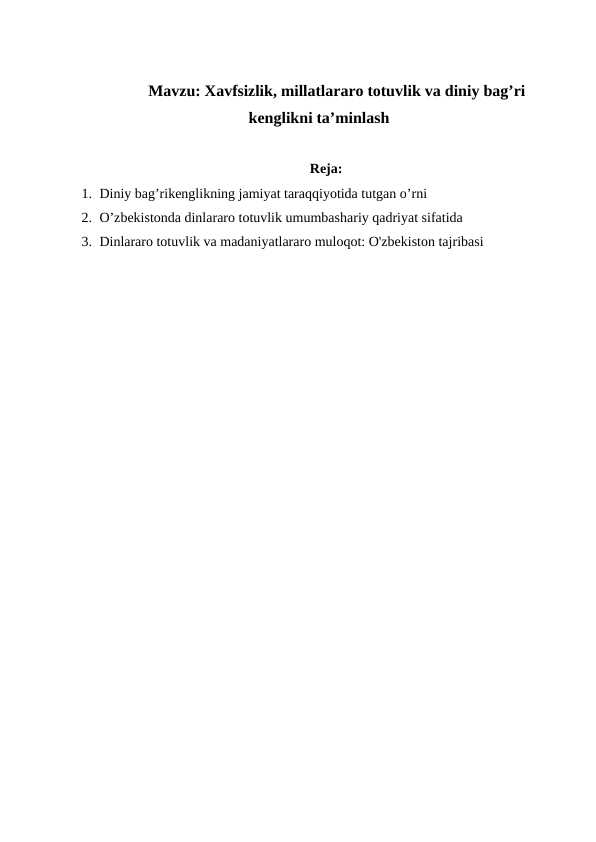 Mavzu: Xavfsizlik, millatlararo totuvlik va diniy bag’ri kenglikni ta’minlash

Reja:

1. Diniy bag’rikenglikning jamiyat taraqqiyotida tutgan o’rni
2. O’zbekistonda dinlararo totuvlik umumbashariy qadriyat sifatida
3. Dinlararo totuvlik va madaniyatlararo muloqot: O'zbekiston tajribasi